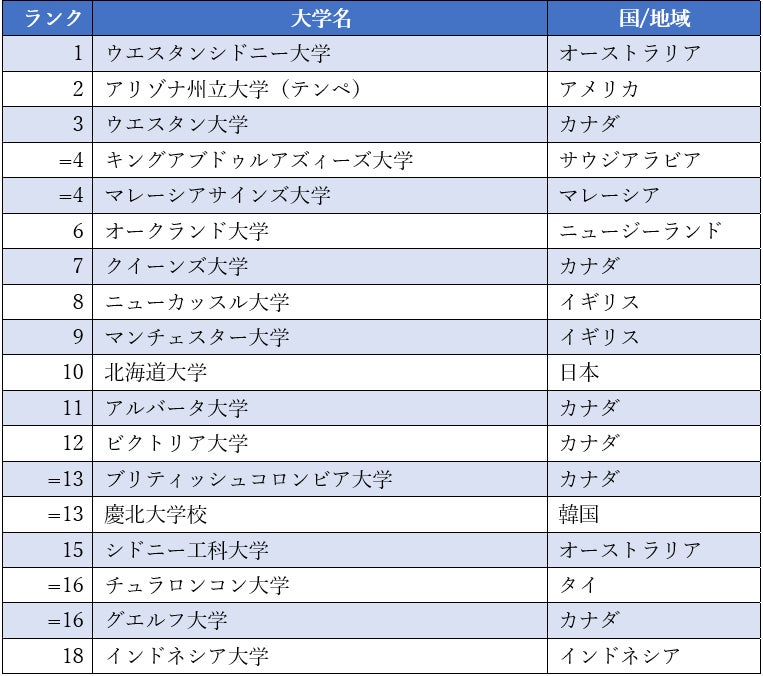 | ランク | 大学名 | 国/地域 |
|---|---|---|
| 1 | ウエスタンシドニー大学 | オーストラリア |
| 2 | アリゾナ州立大学（テンペ） | アメリカ |
| 3 | ウエスタン大学 | カナダ |
| =4 | キングアブドゥルアズィーズ大学 | サウジアラビア |
| =4 | マレーシアサインズ大学 | マレーシア |
| 6 | オークランド大学 | ニュージーランド |
| 7 | クイーンズ大学 | カナダ |
| 8 | ニューカッスル大学 | イギリス |
| 9 | マンチェスター大学 | イギリス |
| 10 | 北海道大学 | 日本 |
| 11 | アルバータ大学 | カナダ |
| 12 | ビクトリア大学 | カナダ |
| =13 | ブリティッシュコロンビア大学 | カナダ |
| =13 | 慶北大学校 | 韓国 |
| 15 | シドニー工科大学 | オーストラリア |
| =16 | チュラロンコン大学 | タイ |
| =16 | グエルフ大学 | カナダ |
| 18 | インドネシア大学 | インドネシア |